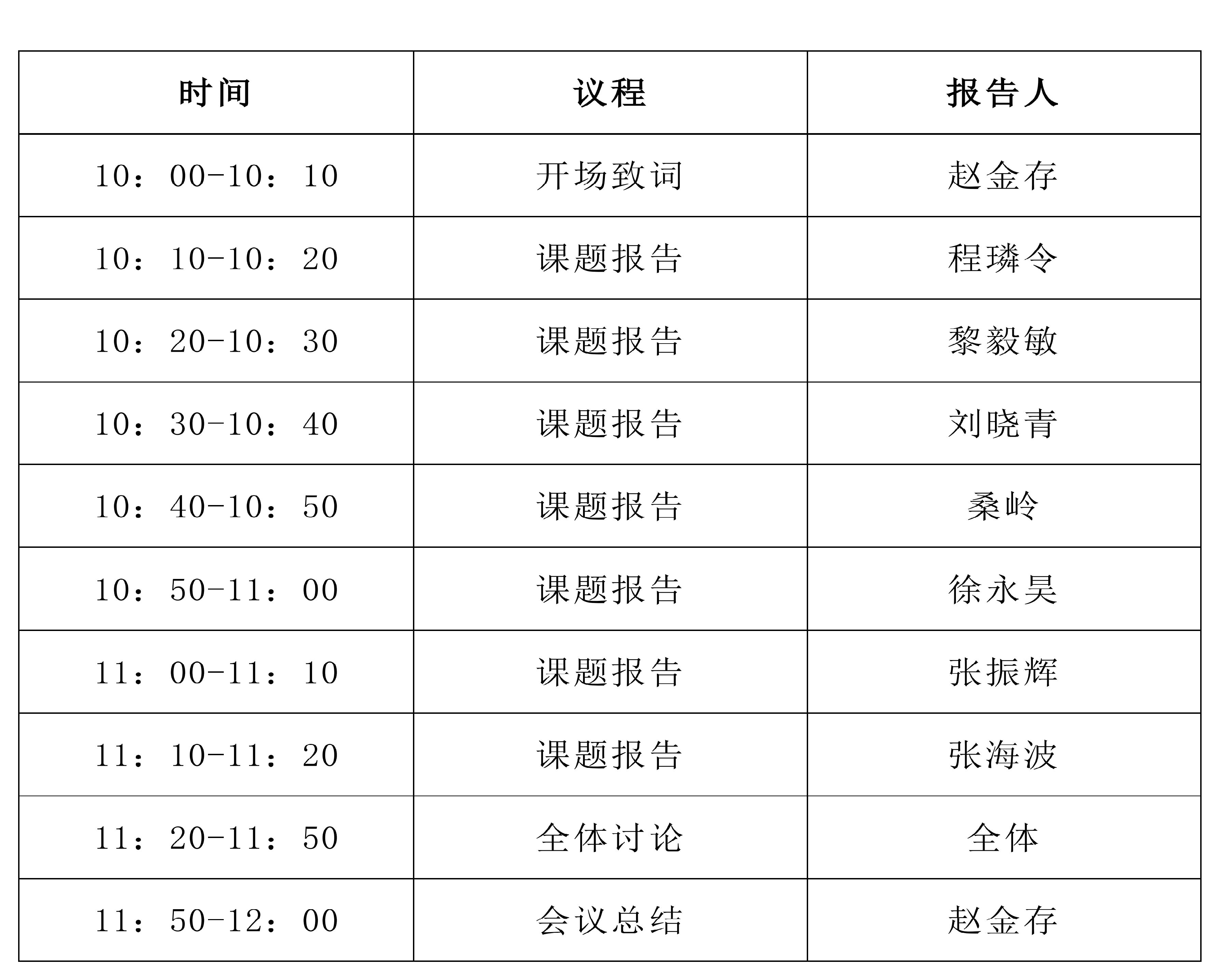 | 时间 | 议程 | 报告人 |
|---|---|---|
| 10：00-10：10 | 开场致词 | 赵金存 |
| 10：10-10：20 | 课题报告 | 程璘令 |
| 10：20-10：30 | 课题报告 | 黎毅敏 |
| 10：30-10：40 | 课题报告 | 刘晓青 |
| 10：40-10：50 | 课题报告 | 桑岭 |
| 10：50-11：00 | 课题报告 | 徐永昊 |
| 11：00-11：10 | 课题报告 | 张振辉 |
| 11：10-11：20 | 课题报告 | 张海波 |
| 11：20-11：50 | 全体讨论 | 全体 |
| 11：50-12：00 | 会议总结 | 赵金存 |